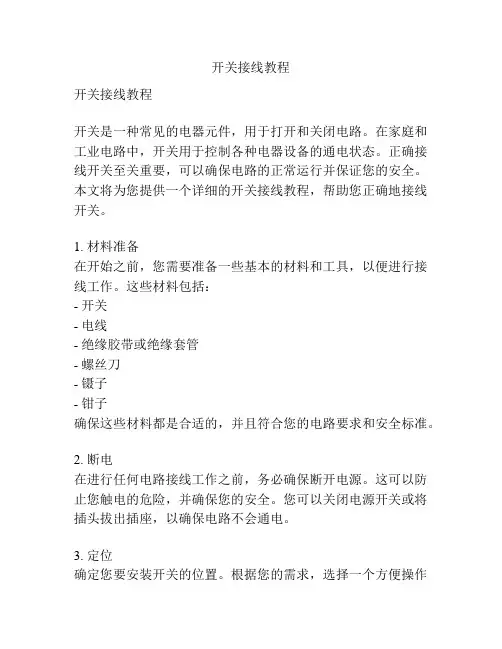 开关接线教程

开关接线教程

开关是一种常见的电器元件，用于打开和关闭电路。在家庭和工业电路中，开关用于控制各种电器设备的通电状态。正确接线开关至关重要，可以确保电路的正常运行并保证您的安全。本文将为您提供一个详细的开关接线教程，帮助您正确地接线开关。

1. 材料准备
在开始之前，您需要准备一些基本的材料和工具，以便进行接线工作。这些材料包括：
- 开关
- 电线
- 绝缘胶带或绝缘套管
- 螺丝刀
- 镊子
- 钳子
确保这些材料都是合适的，并且符合您的电路要求和安全标准。

2. 断电
在进行任何电路接线工作之前，务必确保断开电源。这可以防止您触电的危险，并确保您的安全。您可以关闭电源开关或将插头拔出插座，以确保电路不会通电。

3. 定位
确定您要安装开关的位置。根据您的需求，选择一个方便操作